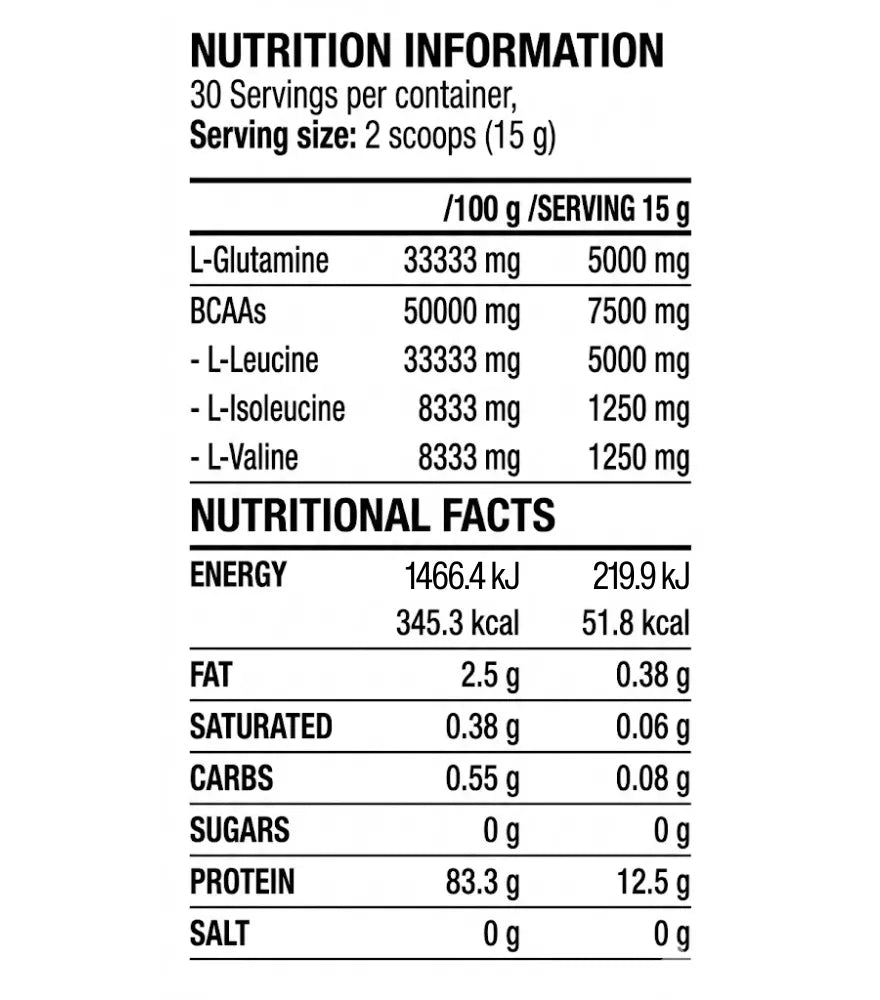 NUTRITION INFORMATION
30 Servings per container,
Serving size: 2 scoops (15 g)

| | /100 g | /SERVING 15 g |
|---|---|---|
| L-Glutamine | 33333 mg | 5000 mg |
| BCAAs | 50000 mg | 7500 mg |
| - L-Leucine | 33333 mg | 5000 mg |
| - L-Isoleucine | 8333 mg | 1250 mg |
| - L-Valine | 8333 mg | 1250 mg |

NUTRITIONAL FACTS

| | | |
|---|---|---|
| ENERGY | 1466.4 kJ | 219.9 kJ |
| | 345.3 kcal | 51.8 kcal |
| FAT | 2.5 g | 0.38 g |
| SATURATED | 0.38 g | 0.06 g |
| CARBS | 0.55 g | 0.08 g |
| SUGARS | 0 g | 0 g |
| PROTEIN | 83.3 g | 12.5 g |
| SALT | 0 g | 0 g |